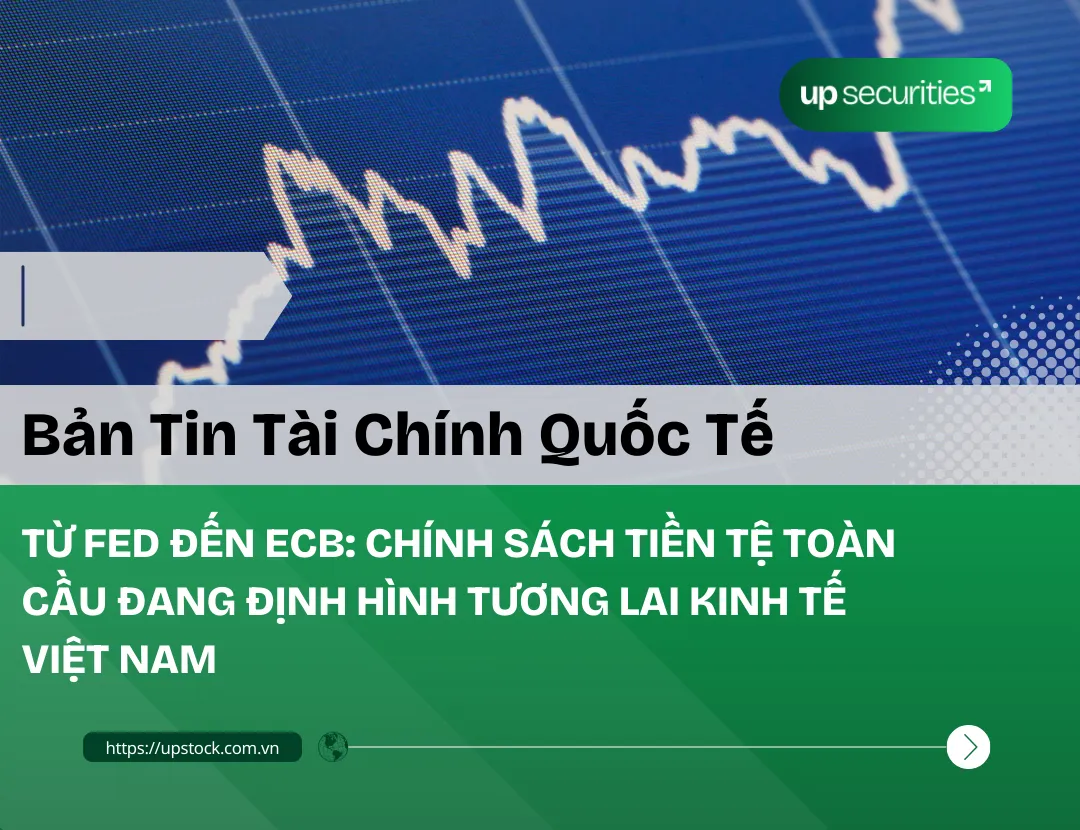 up securities

Bản Tin Tài Chính Quốc Tế

TỪ FED ĐẾN ECB: CHÍNH SÁCH TIỀN TỆ TOÀN CẦU ĐANG ĐỊNH HÌNH TƯƠNG LAI KINH TẾ VIỆT NAM

https://upstock.com.vn